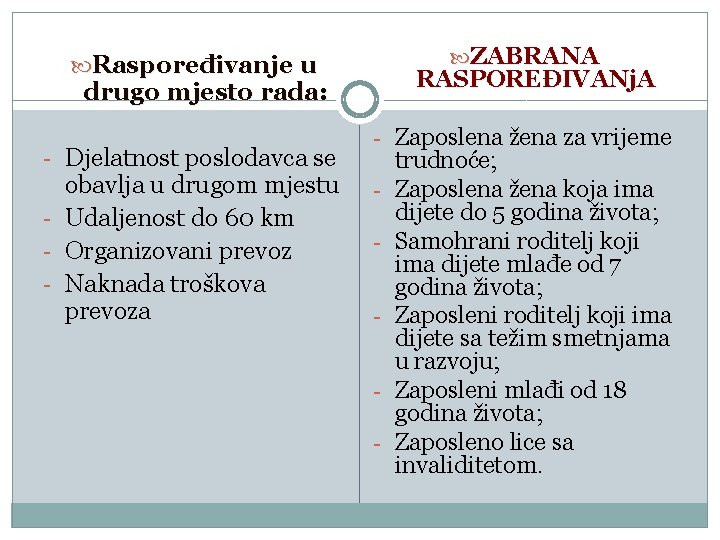 Raspoređivanje u drugo mjesto rada:

- Djelatnost poslodavca se obavlja u drugom mjestu
- Udaljenost do 60 km
- Organizovani prevoz
- Naknada troškova prevoza

ZABRANA RASPOREĐIVANjA

- Zaposlena žena za vrijeme trudnoće;
- Zaposlena žena koja ima dijete do 5 godina života;
- Samohrani roditelj koji ima dijete mlađe od 7 godina života;
- Zaposleni roditelj koji ima dijete sa težim smetnjama u razvoju;
- Zaposleni mlađi od 18 godina života;
- Zaposleno lice sa invaliditetom.